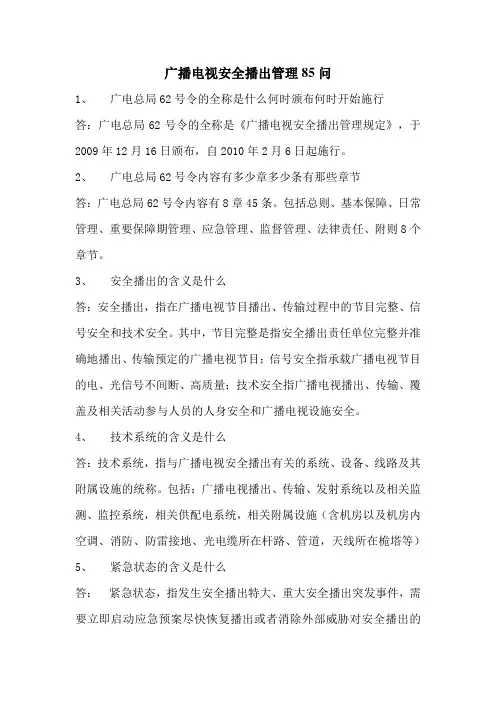 广播电视安全播出管理85问

1、　广电总局62号令的全称是什么何时颁布何时开始施行

答：广电总局62号令的全称是《广播电视安全播出管理规定》，于2009年12月16日颁布，自2010年2月6日起施行。

2、　广电总局62号令内容有多少章多少条有那些章节

答：广电总局62号令内容有8章45条。包括总则、基本保障、日常管理、重要保障期管理、应急管理、监督管理、法律责任、附则8个章节。

3、　安全播出的含义是什么

答：安全播出，指在广播电视节目播出、传输过程中的节目完整、信号安全和技术安全。其中，节目完整是指安全播出责任单位完整并准确地播出、传输预定的广播电视节目；信号安全指承载广播电视节目的电、光信号不间断、高质量；技术安全指广播电视播出、传输、覆盖及相关活动参与人员的人身安全和广播电视设施安全。

4、　技术系统的含义是什么

答：技术系统，指与广播电视安全播出有关的系统、设备、线路及其附属设施的统称。包括：广播电视播出、传输、发射系统以及相关监测、监控系统，相关供配电系统，相关附属设施（含机房以及机房内空调、消防、防雷接地、光电缆所在杆路、管道，天线所在桅塔等）

5、　紧急状态的含义是什么

答：　紧急状态，指发生安全播出特大、重大安全播出突发事件，需要立即启动应急预案尽快恢复播出或者消除外部威胁对安全播出的